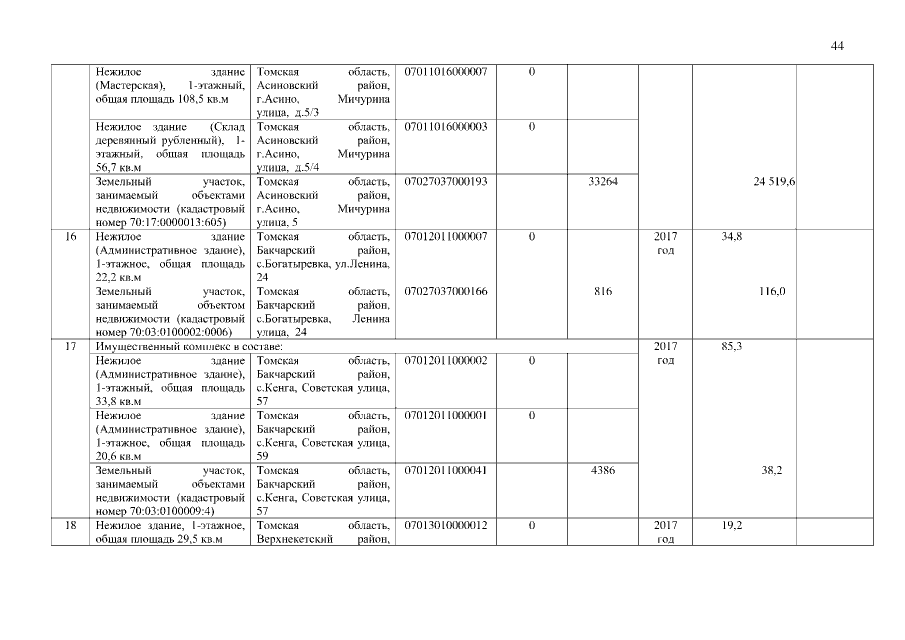 44

| | | | | | | | | |
|---|---|---|---|---|---|---|---|---|
| | Нежилое здание (Мастерская), 1-этажный, общая площадь 108,5 кв.м | Томская область, Асиновский район, г.Асино, Мичурина улица, д.5/3 | 07011016000007 | 0 | | | | |
| | Нежилое здание (Склад деревянный рубленный), 1-этажный, общая площадь 56,7 кв.м | Томская область, Асиновский район, г.Асино, Мичурина улица, д.5/4 | 07011016000003 | 0 | | | | |
| | Земельный участок, занимаемый объектами недвижимости (кадастровый номер 70:17:0000013:605) | Томская область, Асиновский район, г.Асино, Мичурина улица, 5 | 07027037000193 | | 33264 | | 24 519,6 | |
| 16 | Нежилое здание (Административное здание), 1-этажное, общая площадь 22,2 кв.м | Томская область, Бакчарский район, с.Богатыревка, ул.Ленина, 24 | 07012011000007 | 0 | | 2017 год | 34,8 | |
| | Земельный участок, занимаемый объектом недвижимости (кадастровый номер 70:03:0100002:0006) | Томская область, Бакчарский район, с.Богатыревка, Ленина улица, 24 | 07027037000166 | | 816 | | 116,0 | |
| 17 | Имущественный комплекс в составе: | | | | | 2017 год | 85,3 | |
| | Нежилое здание (Административное здание), 1-этажный, общая площадь 33,8 кв.м | Томская область, Бакчарский район, с.Кенга, Советская улица, 57 | 07012011000002 | 0 | | | | |
| | Нежилое здание (Административное здание), 1-этажное, общая площадь 20,6 кв.м | Томская область, Бакчарский район, с.Кенга, Советская улица, 59 | 07012011000001 | 0 | | | | |
| | Земельный участок, занимаемый объектами недвижимости (кадастровый номер 70:03:0100009:4) | Томская область, Бакчарский район, с.Кенга, Советская улица, 57 | 07012011000041 | | 4386 | | 38,2 | |
| 18 | Нежилое здание, 1-этажное, общая площадь 29,5 кв.м | Томская область, Верхнекетский район, | 07013010000012 | 0 | | 2017 год | 19,2 | |